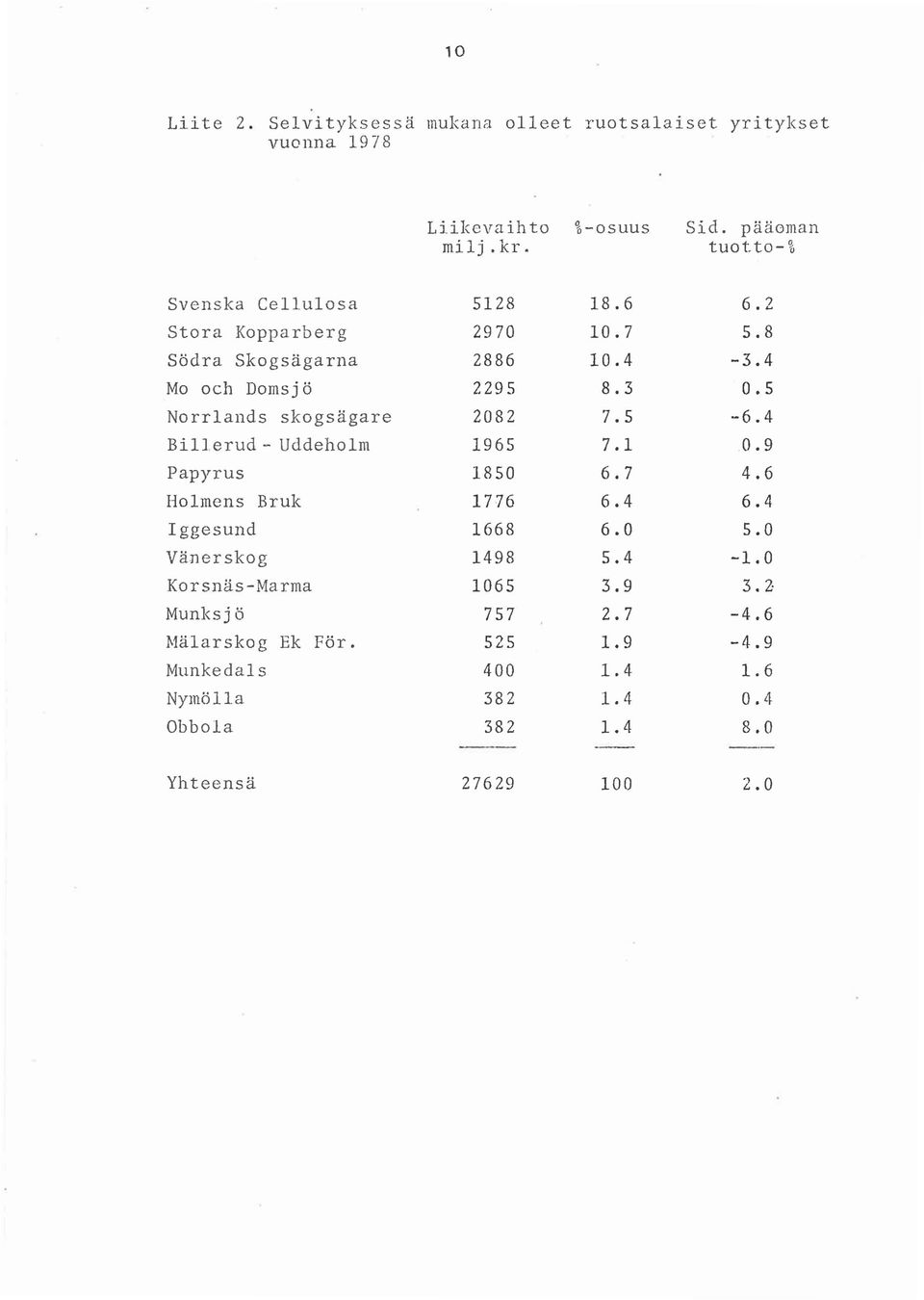 10

Liite 2. Selvityksessä mukana olleet ruotsalaiset yritykset vuonna 1978

| | Liikevaihto milj.kr. | %-osuus | Sid. pääoman tuotto-% |
|---|---|---|---|
| Svenska Cellulosa | 5128 | 18.6 | 6.2 |
| Stora Kopparberg | 2970 | 10.7 | 5.8 |
| Södra Skogsägarna | 2886 | 10.4 | -3.4 |
| Mo och Domsjö | 2295 | 8.3 | 0.5 |
| Norrlands skogsägare | 2082 | 7.5 | -6.4 |
| Billerud - Uddeholm | 1965 | 7.1 | 0.9 |
| Papyrus | 1850 | 6.7 | 4.6 |
| Holmens Bruk | 1776 | 6.4 | 6.4 |
| Iggesund | 1668 | 6.0 | 5.0 |
| Vänerskog | 1498 | 5.4 | -1.0 |
| Korsnäs-Marma | 1065 | 3.9 | 3.2 |
| Munksjö | 757 | 2.7 | -4.6 |
| Mälarskog Ek För. | 525 | 1.9 | -4.9 |
| Munkedals | 400 | 1.4 | 1.6 |
| Nymölla | 382 | 1.4 | 0.4 |
| Obbola | 382 | 1.4 | 8.0 |
| Yhteensä | 27629 | 100 | 2.0 |